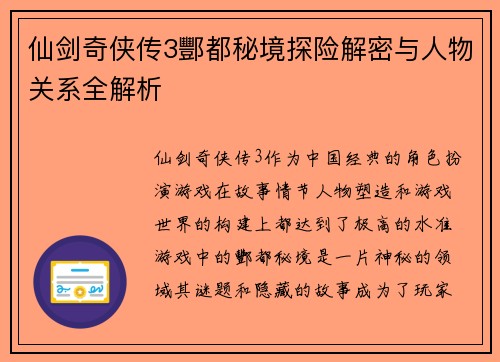 仙剑奇侠传3酆都秘境探险解密与人物关系全解析

仙剑奇侠传3作为中国经典的角色扮演游戏在故事情节人物塑造和游戏世界的构建上都达到了极高的水准游戏中的酆都秘境是一片神秘的领域其谜题和隐藏的故事成为了玩家